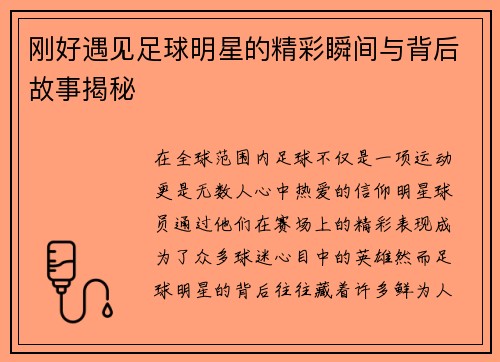 刚好遇见足球明星的精彩瞬间与背后故事揭秘

在全球范围内足球不仅是一项运动更是无数人心中热爱的信仰明星球员通过他们在赛场上的精彩表现成为了众多球迷心目中的英雄然而足球明星的背后往往藏着许多鲜为人